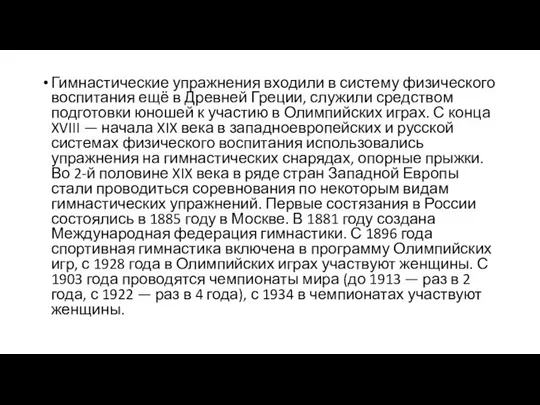 • Гимнастические упражнения входили в систему физического воспитания ещё в Древней Греции, служили средством подготовки юношей к участию в Олимпийских играх. С конца XVIII — начала XIX века в западноевропейских и русской системах физического воспитания использовались упражнения на гимнастических снарядах, опорные прыжки. Во 2-й половине XIX века в ряде стран Западной Европы стали проводиться соревнования по некоторым видам гимнастических упражнений. Первые состязания в России состоялись в 1885 году в Москве. В 1881 году создана Международная федерация гимнастики. С 1896 года спортивная гимнастика включена в программу Олимпийских игр, с 1928 года в Олимпийских играх участвуют женщины. С 1903 года проводятся чемпионаты мира (до 1913 — раз в 2 года, с 1922 — раз в 4 года), с 1934 в чемпионатах участвуют женщины.